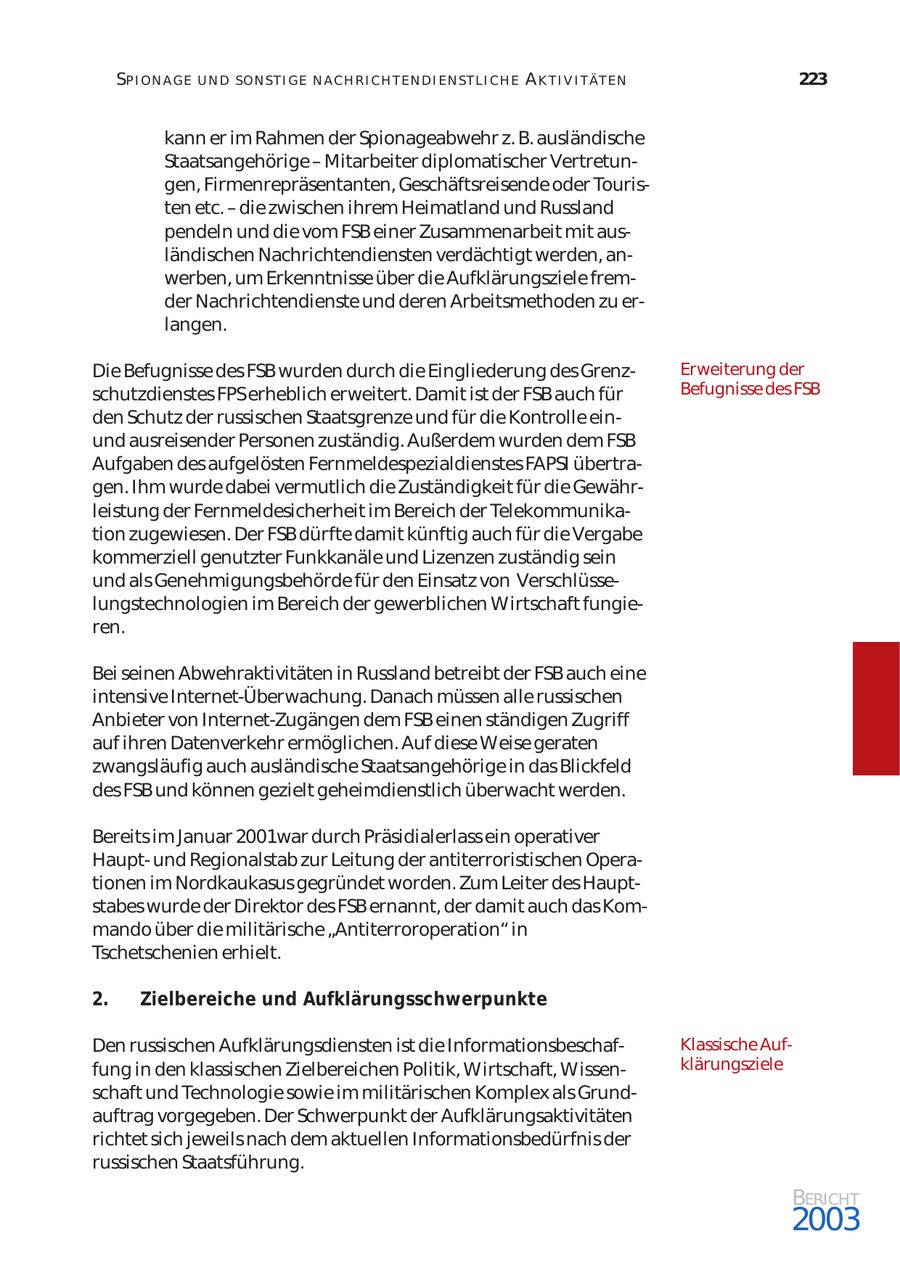 SPIONAGE UND SONSTIGE NACHRICHTENDIENSTLICHE AKTIVITÄTEN 223

kann er im Rahmen der Spionageabwehr z. B. ausländische Staatsangehörige – Mitarbeiter diplomatischer Vertretungen, Firmenrepräsentanten, Geschäftsreisende oder Touristen etc. – die zwischen ihrem Heimatland und Russland pendeln und die vom FSB einer Zusammenarbeit mit ausländischen Nachrichtendiensten verdächtigt werden, anwerben, um Erkenntnisse über die Aufklärungsziele fremder Nachrichtendienste und deren Arbeitsmethoden zu erlangen.

Erweiterung der Befugnisse des FSB

Die Befugnisse des FSB wurden durch die Eingliederung des Grenzschutzdienstes FPS erheblich erweitert. Damit ist der FSB auch für den Schutz der russischen Staatsgrenze und für die Kontrolle ein- und ausreisender Personen zuständig. Außerdem wurden dem FSB Aufgaben des aufgelösten Fernmeldespezialdienstes FAPSI übertragen. Ihm wurde dabei vermutlich die Zuständigkeit für die Gewährleistung der Fernmeldesicherheit im Bereich der Telekommunikation zugewiesen. Der FSB dürfte damit künftig auch für die Vergabe kommerziell genutzter Funkkanäle und Lizenzen zuständig sein und als Genehmigungsbehörde für den Einsatz von Verschlüsselungstechnologien im Bereich der gewerblichen Wirtschaft fungieren.

Bei seinen Abwehraktivitäten in Russland betreibt der FSB auch eine intensive Internet-Überwachung. Danach müssen alle russischen Anbieter von Internet-Zugängen dem FSB einen ständigen Zugriff auf ihren Datenverkehr ermöglichen. Auf diese Weise geraten zwangsläufig auch ausländische Staatsangehörige in das Blickfeld des FSB und können gezielt geheimdienstlich überwacht werden.

Bereits im Januar 2001war durch Präsidialerlass ein operativer Haupt- und Regionalstab zur Leitung der antiterroristischen Operationen im Nordkaukasus gegründet worden. Zum Leiter des Hauptstabes wurde der Direktor des FSB ernannt, der damit auch das Kommando über die militärische „Antiterroroperation“ in Tschetschenien erhielt.

2. Zielbereiche und Aufklärungsschwerpunkte

Klassische Aufklärungsziele

Den russischen Aufklärungsdiensten ist die Informationsbeschaffung in den klassischen Zielbereichen Politik, Wirtschaft, Wissenschaft und Technologie sowie im militärischen Komplex als Grundauftrag vorgegeben. Der Schwerpunkt der Aufklärungsaktivitäten richtet sich jeweils nach dem aktuellen Informationsbedürfnis der russischen Staatsführung.

BERICHT 2003